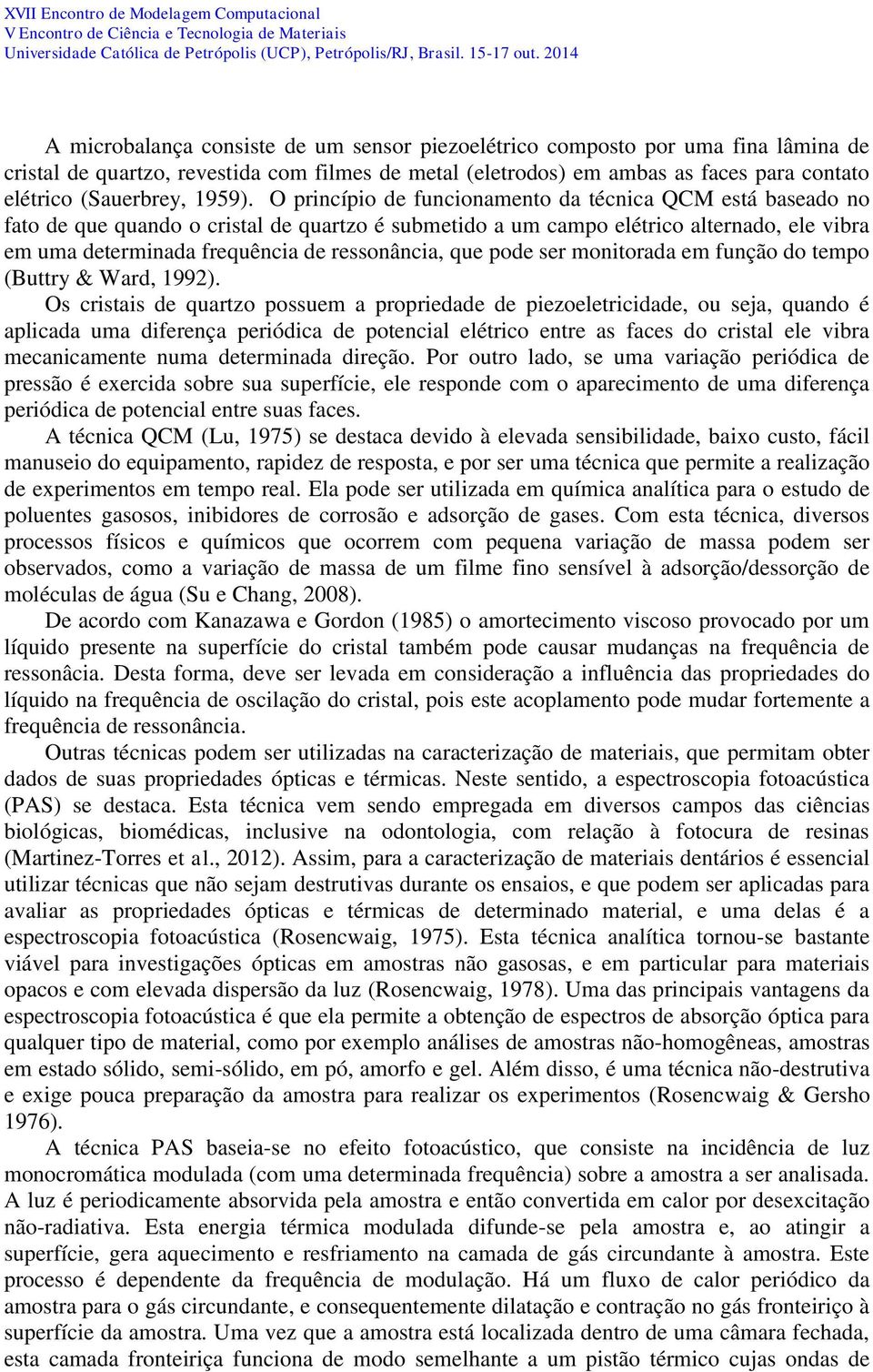 XVII Encontro de Modelagem Computacional
V Encontro de Ciência e Tecnologia de Materiais
Universidade Católica de Petrópolis (UCP), Petrópolis/RJ, Brasil. 15-17 out. 2014

A microbalança consiste de um sensor piezoelétrico composto por uma fina lâmina de cristal de quartzo, revestida com filmes de metal (eletrodos) em ambas as faces para contato elétrico (Sauerbrey, 1959). O princípio de funcionamento da técnica QCM está baseado no fato de que quando o cristal de quartzo é submetido a um campo elétrico alternado, ele vibra em uma determinada frequência de ressonância, que pode ser monitorada em função do tempo (Buttry & Ward, 1992).

Os cristais de quartzo possuem a propriedade de piezoeletricidade, ou seja, quando é aplicada uma diferença periódica de potencial elétrico entre as faces do cristal ele vibra mecanicamente numa determinada direção. Por outro lado, se uma variação periódica de pressão é exercida sobre sua superfície, ele responde com o aparecimento de uma diferença periódica de potencial entre suas faces.

A técnica QCM (Lu, 1975) se destaca devido à elevada sensibilidade, baixo custo, fácil manuseio do equipamento, rapidez de resposta, e por ser uma técnica que permite a realização de experimentos em tempo real. Ela pode ser utilizada em química analítica para o estudo de poluentes gasosos, inibidores de corrosão e adsorção de gases. Com esta técnica, diversos processos físicos e químicos que ocorrem com pequena variação de massa podem ser observados, como a variação de massa de um filme fino sensível à adsorção/dessorção de moléculas de água (Su e Chang, 2008).

De acordo com Kanazawa e Gordon (1985) o amortecimento viscoso provocado por um líquido presente na superfície do cristal também pode causar mudanças na frequência de ressonâcia. Desta forma, deve ser levada em consideração a influência das propriedades do líquido na frequência de oscilação do cristal, pois este acoplamento pode mudar fortemente a frequência de ressonância.

Outras técnicas podem ser utilizadas na caracterização de materiais, que permitam obter dados de suas propriedades ópticas e térmicas. Neste sentido, a espectroscopia fotoacústica (PAS) se destaca. Esta técnica vem sendo empregada em diversos campos das ciências biológicas, biomédicas, inclusive na odontologia, com relação à fotocura de resinas (Martinez-Torres et al., 2012). Assim, para a caracterização de materiais dentários é essencial utilizar técnicas que não sejam destrutivas durante os ensaios, e que podem ser aplicadas para avaliar as propriedades ópticas e térmicas de determinado material, e uma delas é a espectroscopia fotoacústica (Rosencwaig, 1975). Esta técnica analítica tornou-se bastante viável para investigações ópticas em amostras não gasosas, e em particular para materiais opacos e com elevada dispersão da luz (Rosencwaig, 1978). Uma das principais vantagens da espectroscopia fotoacústica é que ela permite a obtenção de espectros de absorção óptica para qualquer tipo de material, como por exemplo análises de amostras não-homogêneas, amostras em estado sólido, semi-sólido, em pó, amorfo e gel. Além disso, é uma técnica não-destrutiva e exige pouca preparação da amostra para realizar os experimentos (Rosencwaig & Gersho 1976).

A técnica PAS baseia-se no efeito fotoacústico, que consiste na incidência de luz monocromática modulada (com uma determinada frequência) sobre a amostra a ser analisada. A luz é periodicamente absorvida pela amostra e então convertida em calor por desexcitação não-radiativa. Esta energia térmica modulada difunde-se pela amostra e, ao atingir a superfície, gera aquecimento e resfriamento na camada de gás circundante à amostra. Este processo é dependente da frequência de modulação. Há um fluxo de calor periódico da amostra para o gás circundante, e consequentemente dilatação e contração no gás fronteiriço à superfície da amostra. Uma vez que a amostra está localizada dentro de uma câmara fechada, esta camada fronteiriça funciona de modo semelhante a um pistão térmico cujas ondas de